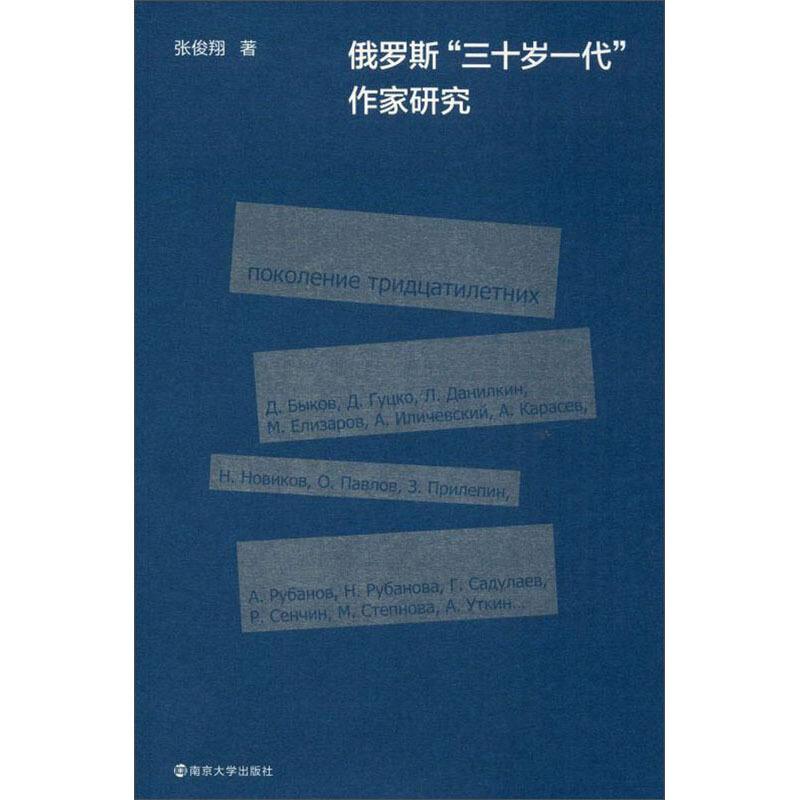 张俊翔 著

俄罗斯“三十岁一代”作家研究

поколение тридцатилетних

Д. Быков, Д. Гуцко, Л. Данилкин, М. Елизаров, А. Иличевский, А. Карасев,

Н. Новиков, О. Павлов, З. Прилепин,

А. Рубанов, Н. Рубанова, Г. Садулаев, Р. Сенчин, М. Степнова, А. Уткин...

南京大学出版社